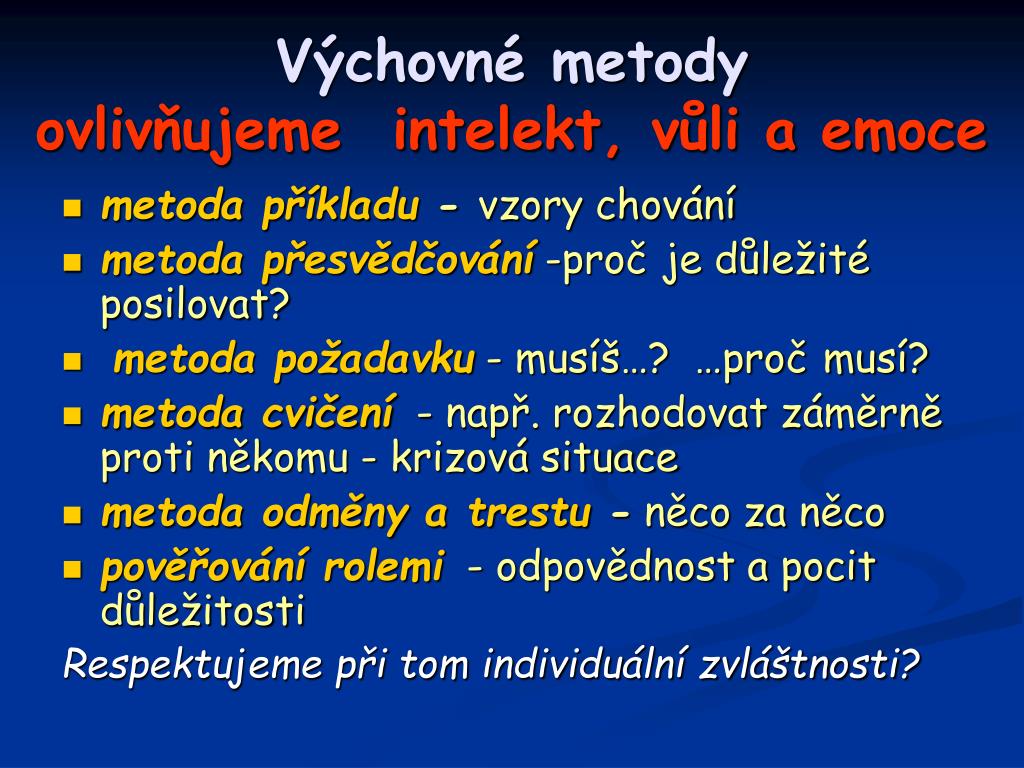 Výchovné metody
ovlivňujeme  intelekt, vůli a emoce

- metoda příkladu - vzory chování
- metoda přesvědčování -proč je důležité posilovat?
- metoda požadavku - musíš…?  …proč musí?
- metoda cvičení  - např. rozhodovat záměrně proti někomu - krizová situace
- metoda odměny a trestu - něco za něco
- pověřování rolemi  - odpovědnost a pocit důležitosti

Respektujeme při tom individuální zvláštnosti?